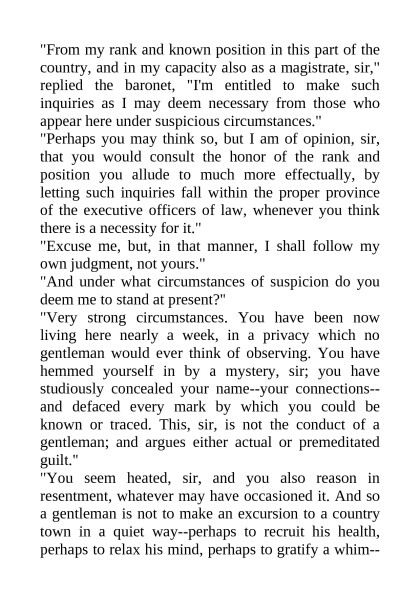 "From my rank and known position in this part of the country, and in my capacity also as a magistrate, sir," replied the baronet, "I'm entitled to make such inquiries as I may deem necessary from those who appear here under suspicious circumstances."
"Perhaps you may think so, but I am of opinion, sir, that you would consult the honor of the rank and position you allude to much more effectually, by letting such inquiries fall within the proper province of the executive officers of law, whenever you think there is a necessity for it."
"Excuse me, but, in that manner, I shall follow my own judgment, not yours."
"And under what circumstances of suspicion do you deem me to stand at present?"
"Very strong circumstances. You have been now living here nearly a week, in a privacy which no gentleman would ever think of observing. You have hemmed yourself in by a mystery, sir; you have studiously concealed your name--your connections--and defaced every mark by which you could be known or traced. This, sir, is not the conduct of a gentleman; and argues either actual or premeditated guilt."
"You seem heated, sir, and you also reason in resentment, whatever may have occasioned it. And so a gentleman is not to make an excursion to a country town in a quiet way--perhaps to recruit his health, perhaps to relax his mind, perhaps to gratify a whim--